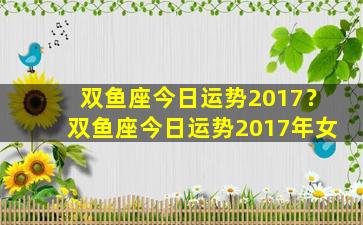 双鱼座今日运势2017？
双鱼座今日运势2017年女